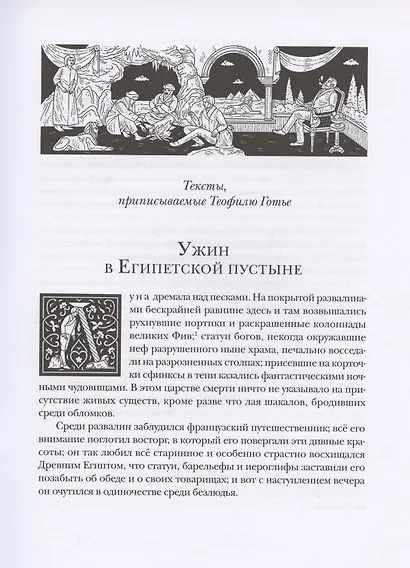 Тексты,
приписываемые Теофилю Готье

Ужин
в Египетской пустыне

Луна дремала над песками. На покрытой развалинами бескрайней равнине здесь и там возвышались рухнувшие портики и раскрашенные колоннады великих Фив;$^1$ статуи богов, некогда окружавшие неф разрушенного ныне храма, печально восседали на разрозненных столпах; присевшие на корточки сфинксы в тени казались фантастическими ночными чудовищами. В этом царстве смерти ничто не указывало на присутствие живых существ, кроме разве что лая шакалов, бродивших среди обломков.

Среди развалин заблудился французский путешественник; всё его внимание поглотил восторг, в который его повергали эти дивные красоты; он так любил всё старинное и особенно страстно восхищался Древним Египтом, что статуи, барельефы и иероглифы заставили его позабыть об обеде и о своих товарищах; и вот с наступлением вечера он очутился в одиночестве среди безлюдья.